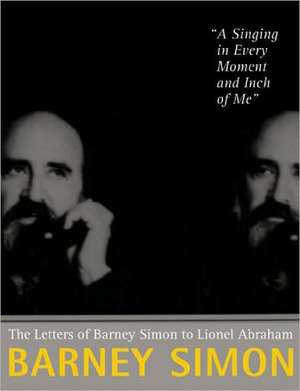 "A Singing in Every Moment and Inch of Me"

The Letters of Barney Simon to Lionel Abraham

BARNEY SIMON